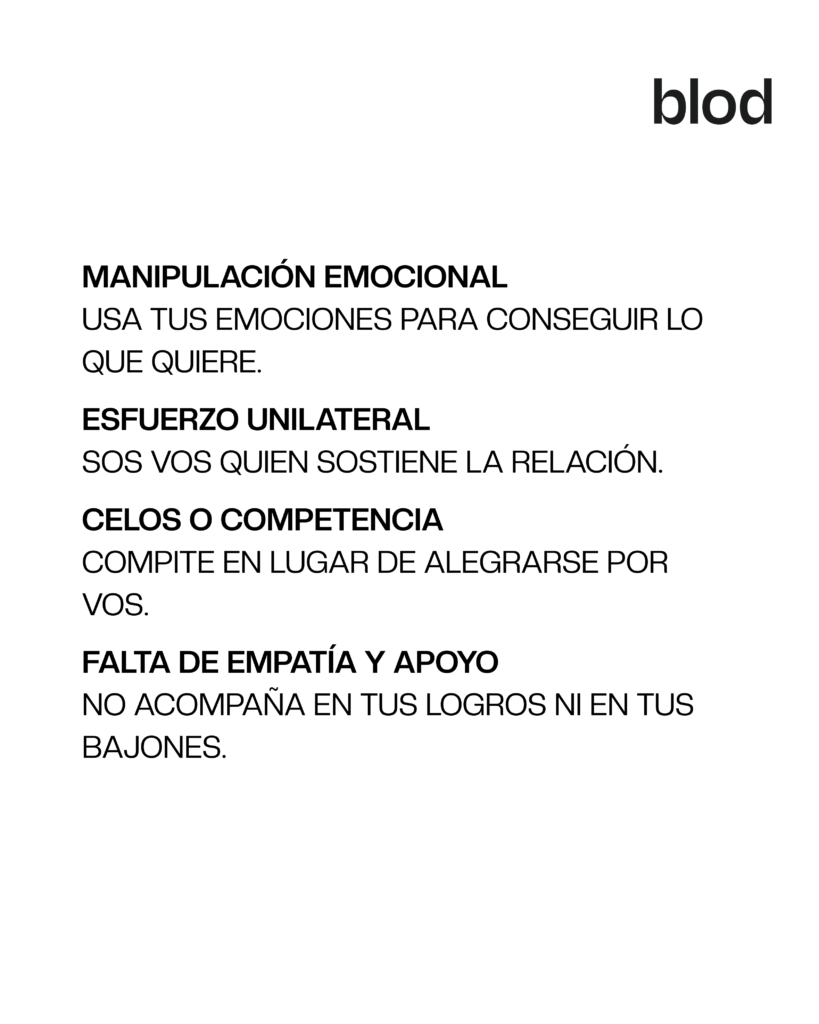 blod

MANIPULACIÓN EMOCIONAL
USA TUS EMOCIONES PARA CONSEGUIR LO QUE QUIERE.

ESFUERZO UNILATERAL
SOS VOS QUIEN SOSTIENE LA RELACIÓN.

CELOS O COMPETENCIA
COMPITE EN LUGAR DE ALEGRARSE POR VOS.

FALTA DE EMPATÍA Y APOYO
NO ACOMPAÑA EN TUS LOGROS NI EN TUS BAJONES.